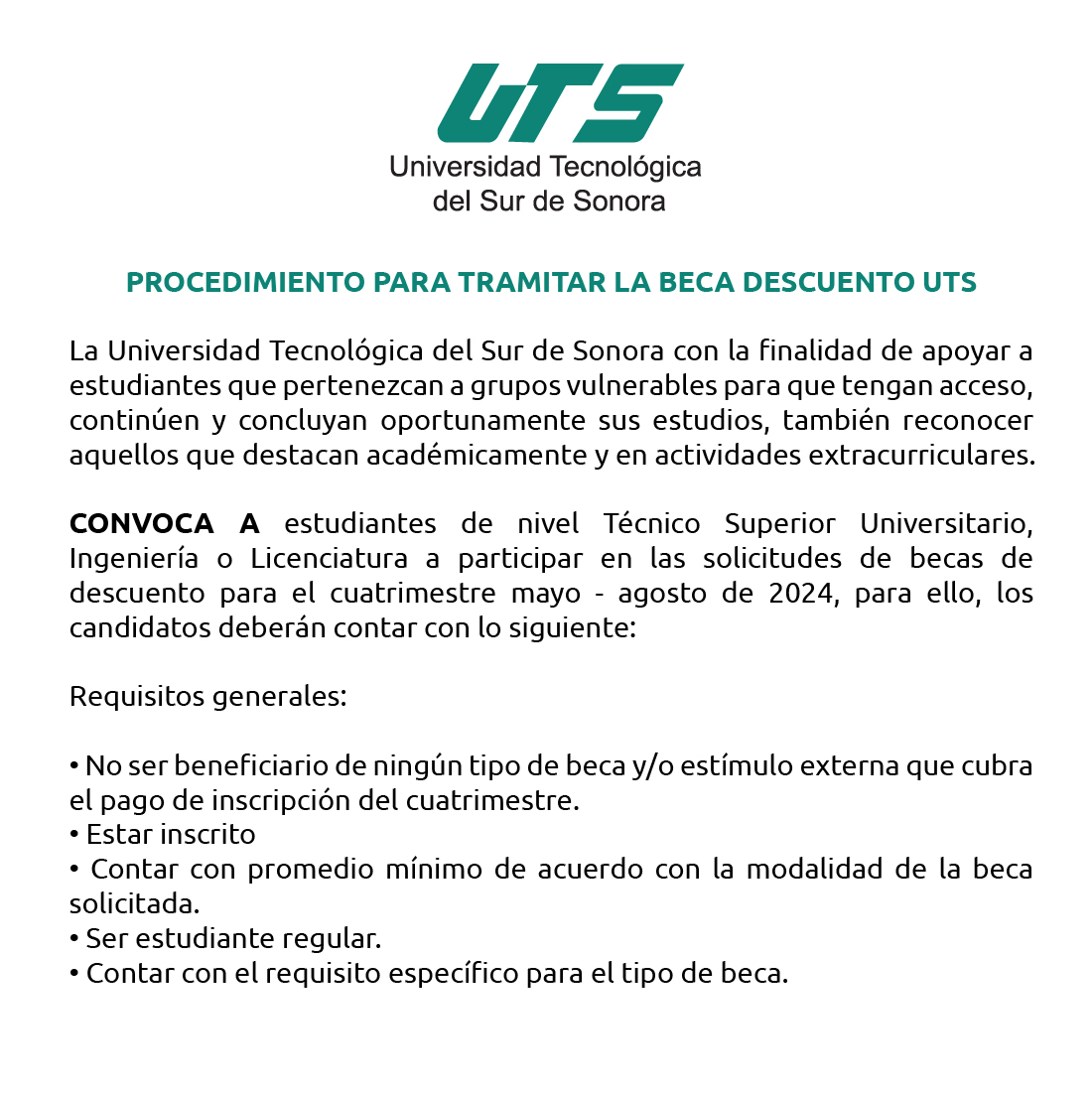 UTS
Universidad Tecnológica del Sur de Sonora

PROCEDIMIENTO PARA TRAMITAR LA BECA DESCUENTO UTS

La Universidad Tecnológica del Sur de Sonora con la finalidad de apoyar a estudiantes que pertenezcan a grupos vulnerables para que tengan acceso, continúen y concluyan oportunamente sus estudios, también reconocer aquellos que destacan académicamente y en actividades extracurriculares.

CONVOCA A estudiantes de nivel Técnico Superior Universitario, Ingeniería o Licenciatura a participar en las solicitudes de becas de descuento para el cuatrimestre mayo - agosto de 2024, para ello, los candidatos deberán contar con lo siguiente:

Requisitos generales:

• No ser beneficiario de ningún tipo de beca y/o estímulo externa que cubra el pago de inscripción del cuatrimestre.
• Estar inscrito
• Contar con promedio mínimo de acuerdo con la modalidad de la beca solicitada.
• Ser estudiante regular.
• Contar con el requisito específico para el tipo de beca.